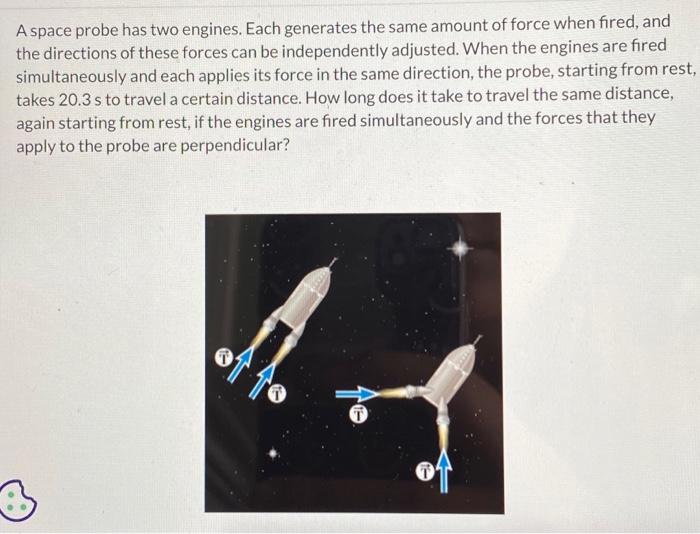 A space probe has two engines. Each generates the same amount of force when fired, and the directions of these forces can be independently adjusted. When the engines are fired simultaneously and each applies its force in the same direction, the probe, starting from rest, takes 20.3 s to travel a certain distance. How long does it take to travel the same distance, again starting from rest, if the engines are fired simultaneously and the forces that they apply to the probe are perpendicular?

$\vec{T}$
$\vec{T}$
$\vec{T}$
$\vec{T}$